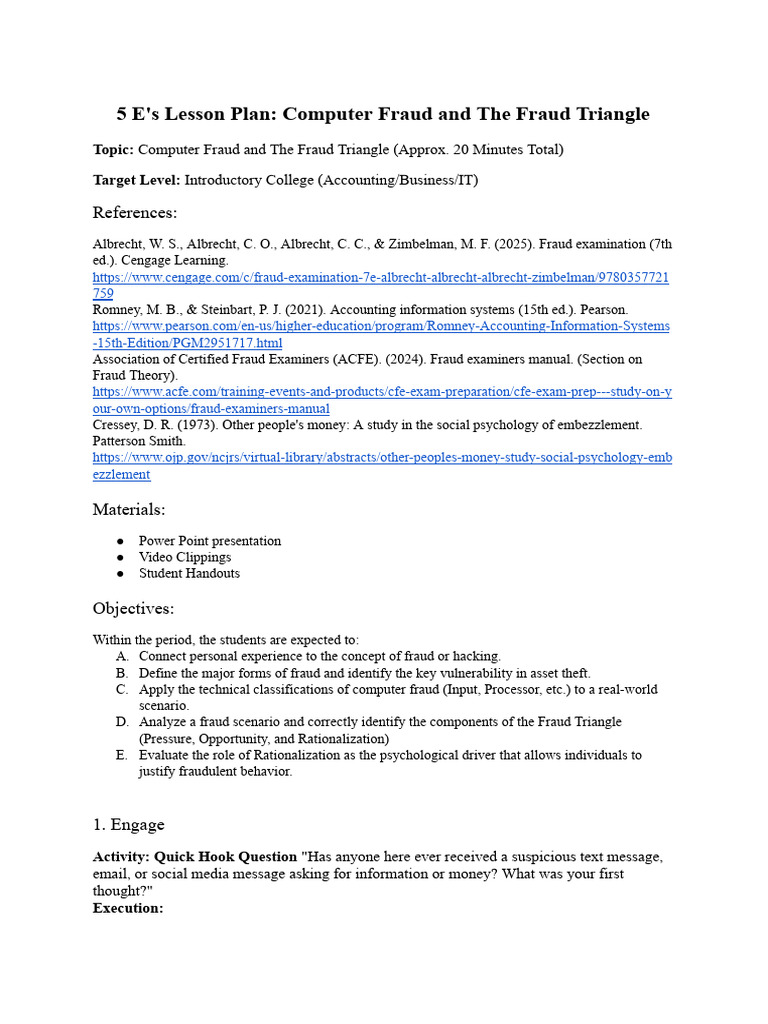 5 E's Lesson Plan: Computer Fraud and The Fraud Triangle

Topic: Computer Fraud and The Fraud Triangle (Approx. 20 Minutes Total)

Target Level: Introductory College (Accounting/Business/IT)

References:

Albrecht, W. S., Albrecht, C. O., Albrecht, C. C., & Zimbelman, M. F. (2025). Fraud examination (7th ed.). Cengage Learning.
https://www.cengage.com/c/fraud-examination-7e-albrecht-albrecht-albrecht-zimbelman/9780357721759
Romney, M. B., & Steinbart, P. J. (2021). Accounting information systems (15th ed.). Pearson.
https://www.pearson.com/en-us/higher-education/program/Romney-Accounting-Information-Systems-15th-Edition/PGM2951717.html
Association of Certified Fraud Examiners (ACFE). (2024). Fraud examiners manual. (Section on Fraud Theory).
https://www.acfe.com/training-events-and-products/cfe-exam-preparation/cfe-exam-prep---study-on-your-own-options/fraud-examiners-manual
Cressey, D. R. (1973). Other people's money: A study in the social psychology of embezzlement. Patterson Smith.
https://www.ojp.gov/ncjrs/virtual-library/abstracts/other-peoples-money-study-social-psychology-embezzlement

Materials:

• Power Point presentation
• Video Clippings
• Student Handouts

Objectives:

Within the period, the students are expected to:
A. Connect personal experience to the concept of fraud or hacking.
B. Define the major forms of fraud and identify the key vulnerability in asset theft.
C. Apply the technical classifications of computer fraud (Input, Processor, etc.) to a real-world scenario.
D. Analyze a fraud scenario and correctly identify the components of the Fraud Triangle (Pressure, Opportunity, and Rationalization)
E. Evaluate the role of Rationalization as the psychological driver that allows individuals to justify fraudulent behavior.

1. Engage

Activity: Quick Hook Question "Has anyone here ever received a suspicious text message, email, or social media message asking for information or money? What was your first thought?"
Execution: